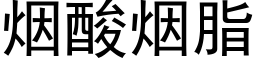 烟酸烟脂